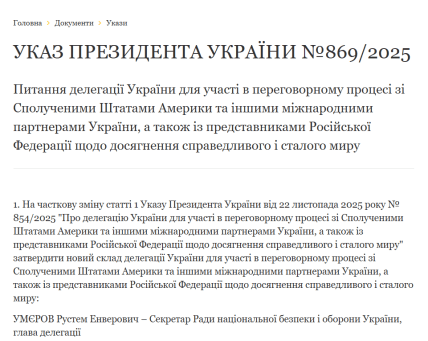 Головна › Документи › Укази

УКАЗ ПРЕЗИДЕНТА УКРАЇНИ №869/2025

Питання делегації України для участі в переговорному процесі зі Сполученими Штатами Америки та іншими міжнародними партнерами України, а також із представниками Російської Федерації щодо досягнення справедливого і сталого миру

1. На часткову зміну статті 1 Указу Президента України від 22 листопада 2025 року № 854/2025 "Про делегацію України для участі в переговорному процесі зі Сполученими Штатами Америки та іншими міжнародними партнерами України, а також із представниками Російської Федерації щодо досягнення справедливого і сталого миру" затвердити новий склад делегації України для участі в переговорному процесі зі Сполученими Штатами Америки та іншими міжнародними партнерами України, а також із представниками Російської Федерації щодо досягнення справедливого і сталого миру:

УМЄРОВ Рустем Енверович – Секретар Ради національної безпеки і оборони України, глава делегації